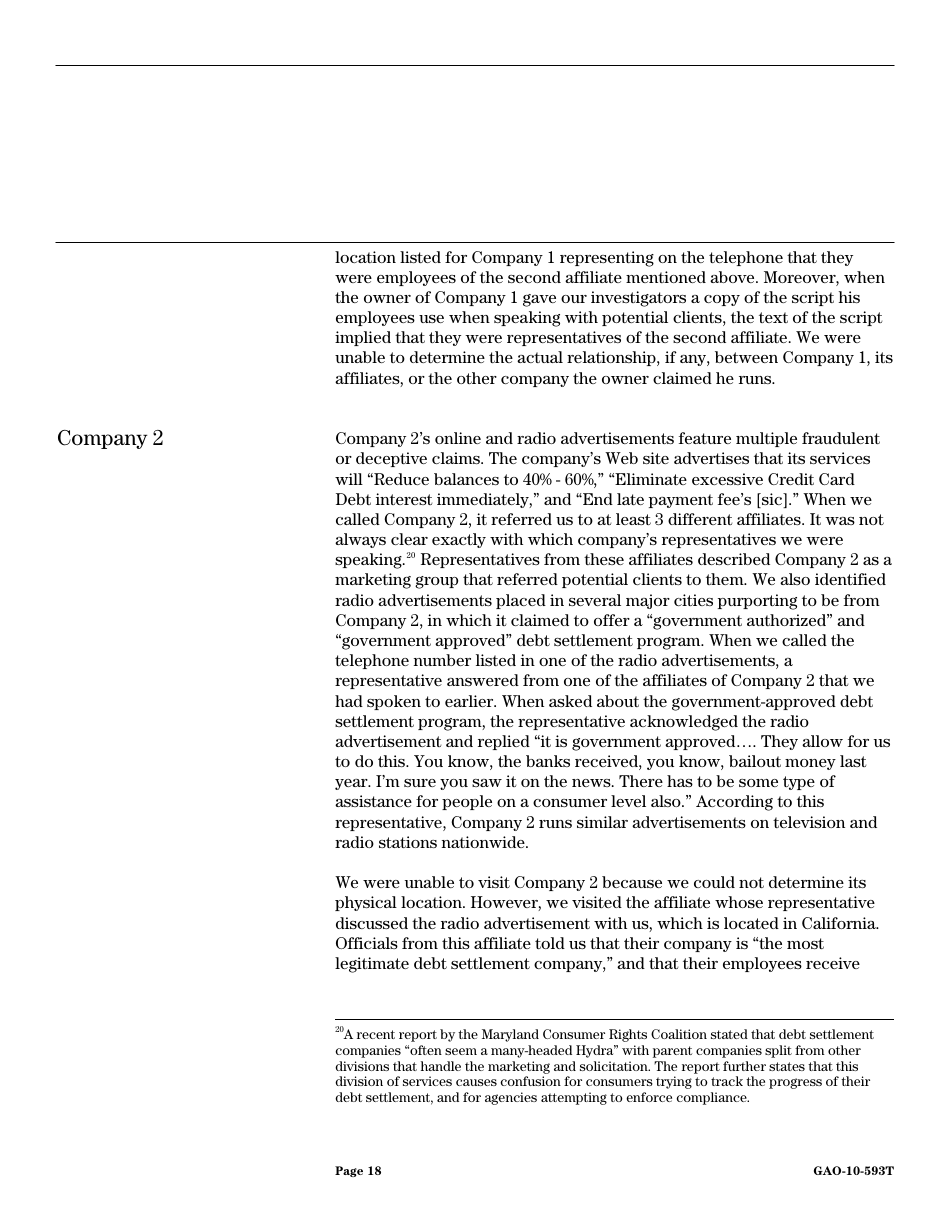 location listed for Company 1 representing on the telephone that they were employees of the second affiliate mentioned above. Moreover, when the owner of Company 1 gave our investigators a copy of the script his employees use when speaking with potential clients, the text of the script implied that they were representatives of the second affiliate. We were unable to determine the actual relationship, if any, between Company 1, its affiliates, or the other company the owner claimed he runs.

Company 2

Company 2's online and radio advertisements feature multiple fraudulent or deceptive claims. The company's Web site advertises that its services will "Reduce balances to 40% - 60%," "Eliminate excessive Credit Card Debt interest immediately," and "End late payment fee's [sic]." When we called Company 2, it referred us to at least 3 different affiliates. It was not always clear exactly with which company's representatives we were speaking.$^{20}$ Representatives from these affiliates described Company 2 as a marketing group that referred potential clients to them. We also identified radio advertisements placed in several major cities purporting to be from Company 2, in which it claimed to offer a "government authorized" and "government approved" debt settlement program. When we called the telephone number listed in one of the radio advertisements, a representative answered from one of the affiliates of Company 2 that we had spoken to earlier. When asked about the government-approved debt settlement program, the representative acknowledged the radio advertisement and replied "it is government approved…. They allow for us to do this. You know, the banks received, you know, bailout money last year. I'm sure you saw it on the news. There has to be some type of assistance for people on a consumer level also." According to this representative, Company 2 runs similar advertisements on television and radio stations nationwide.

We were unable to visit Company 2 because we could not determine its physical location. However, we visited the affiliate whose representative discussed the radio advertisement with us, which is located in California. Officials from this affiliate told us that their company is "the most legitimate debt settlement company," and that their employees receive

$^{20}$A recent report by the Maryland Consumer Rights Coalition stated that debt settlement companies "often seem a many-headed Hydra" with parent companies split from other divisions that handle the marketing and solicitation. The report further states that this division of services causes confusion for consumers trying to track the progress of their debt settlement, and for agencies attempting to enforce compliance.

Page 18

GAO-10-593T